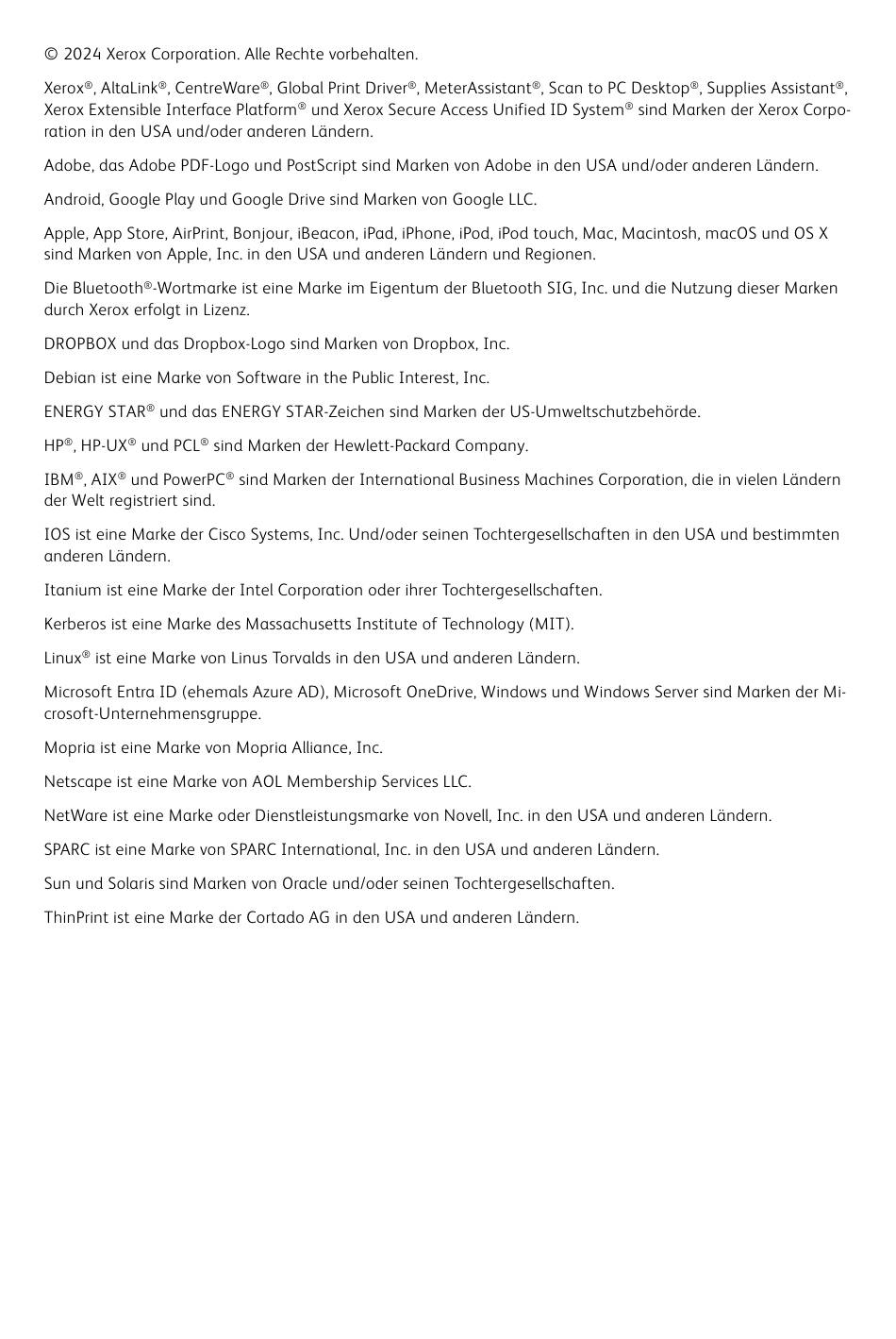 © 2024 Xerox Corporation. Alle Rechte vorbehalten.

Xerox®, AltaLink®, CentreWare®, Global Print Driver®, MeterAssistant®, Scan to PC Desktop®, Supplies Assistant®, Xerox Extensible Interface Platform® und Xerox Secure Access Unified ID System® sind Marken der Xerox Corporation in den USA und/oder anderen Ländern.

Adobe, das Adobe PDF-Logo und PostScript sind Marken von Adobe in den USA und/oder anderen Ländern.

Android, Google Play und Google Drive sind Marken von Google LLC.

Apple, App Store, AirPrint, Bonjour, iBeacon, iPad, iPhone, iPod, iPod touch, Mac, Macintosh, macOS und OS X sind Marken von Apple, Inc. in den USA und anderen Ländern und Regionen.

Die Bluetooth®-Wortmarke ist eine Marke im Eigentum der Bluetooth SIG, Inc. und die Nutzung dieser Marken durch Xerox erfolgt in Lizenz.

DROPBOX und das Dropbox-Logo sind Marken von Dropbox, Inc.

Debian ist eine Marke von Software in the Public Interest, Inc.

ENERGY STAR® und das ENERGY STAR-Zeichen sind Marken der US-Umweltschutzbehörde.

HP®, HP-UX® und PCL® sind Marken der Hewlett-Packard Company.

IBM®, AIX® und PowerPC® sind Marken der International Business Machines Corporation, die in vielen Ländern der Welt registriert sind.

IOS ist eine Marke der Cisco Systems, Inc. Und/oder seinen Tochtergesellschaften in den USA und bestimmten anderen Ländern.

Itanium ist eine Marke der Intel Corporation oder ihrer Tochtergesellschaften.

Kerberos ist eine Marke des Massachusetts Institute of Technology (MIT).

Linux® ist eine Marke von Linus Torvalds in den USA und anderen Ländern.

Microsoft Entra ID (ehemals Azure AD), Microsoft OneDrive, Windows und Windows Server sind Marken der Microsoft-Unternehmensgruppe.

Mopria ist eine Marke von Mopria Alliance, Inc.

Netscape ist eine Marke von AOL Membership Services LLC.

NetWare ist eine Marke oder Dienstleistungsmarke von Novell, Inc. in den USA und anderen Ländern.

SPARC ist eine Marke von SPARC International, Inc. in den USA und anderen Ländern.

Sun und Solaris sind Marken von Oracle und/oder seinen Tochtergesellschaften.

ThinPrint ist eine Marke der Cortado AG in den USA und anderen Ländern.